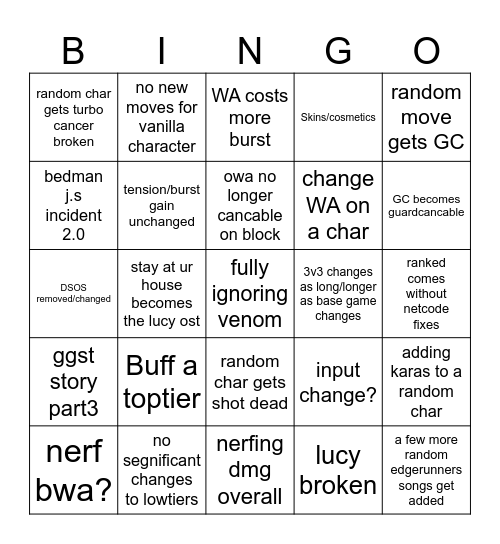 | B | I | N | G | O |
|---|---|---|---|---|
| random char gets turbo cancer broken | no new moves for vanilla character | WA costs more burst | Skins/cosmetics | random move gets GC |
| bedman j.s incident 2.0 | tension/burst gain unchanged | owa no longer cancable on block | change WA on a char | GC becomes guardcancable |
| DSOS removed/changed | stay at ur house becomes the lucy ost | fully ignoring venom | 3v3 changes as long/longer as base game changes | ranked comes without netcode fixes |
| ggst story part3 | Buff a toptier | random char gets shot dead | input change? | adding karas to a random char |
| nerf bwa? | no segnificant changes to lowtiers | nerfing dmg overall | lucy broken | a few more random edgerunners songs get added |